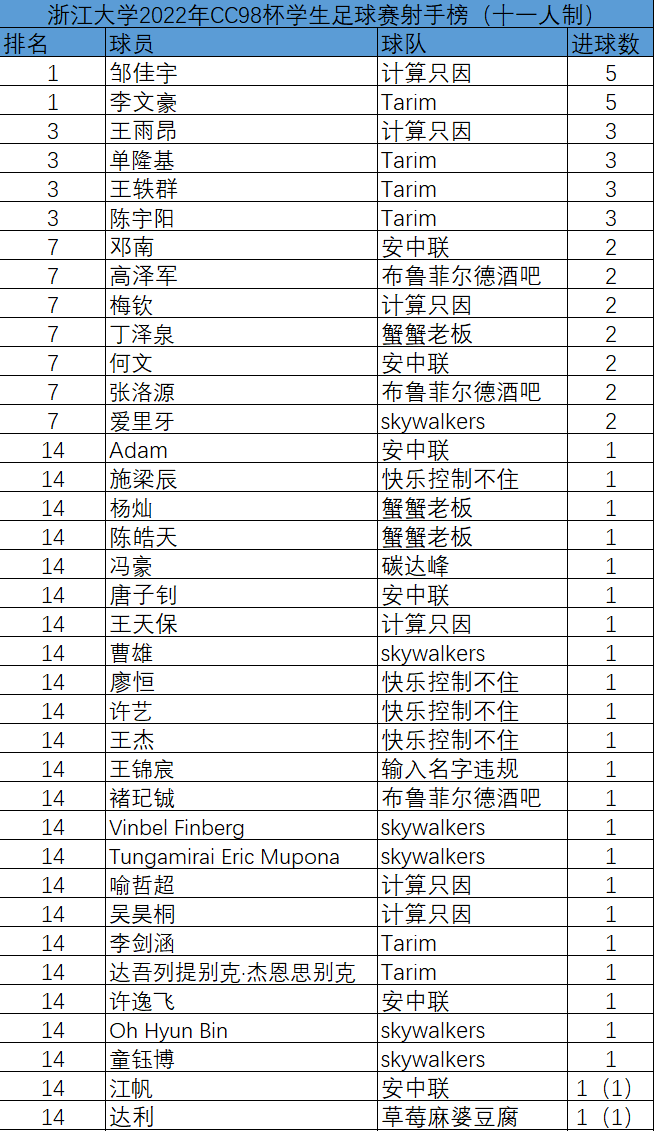 浙江大学2022年CC98杯学生足球赛射手榜（十一人制）

| 排名 | 球员 | 球队 | 进球数 |
|---|---|---|---|
| 1 | 邹佳宇 | 计算只因 | 5 |
| 1 | 李文豪 | Tarim | 5 |
| 3 | 王雨昂 | 计算只因 | 3 |
| 3 | 单隆基 | Tarim | 3 |
| 3 | 王轶群 | Tarim | 3 |
| 3 | 陈宇阳 | Tarim | 3 |
| 7 | 邓南 | 安中联 | 2 |
| 7 | 高泽军 | 布鲁菲尔德酒吧 | 2 |
| 7 | 梅钦 | 计算只因 | 2 |
| 7 | 丁泽泉 | 蟹蟹老板 | 2 |
| 7 | 何文 | 安中联 | 2 |
| 7 | 张洛源 | 布鲁菲尔德酒吧 | 2 |
| 7 | 爱里牙 | skywalkers | 2 |
| 14 | Adam | 安中联 | 1 |
| 14 | 施梁辰 | 快乐控制不住 | 1 |
| 14 | 杨灿 | 蟹蟹老板 | 1 |
| 14 | 陈皓天 | 蟹蟹老板 | 1 |
| 14 | 冯豪 | 碳达峰 | 1 |
| 14 | 唐子钊 | 安中联 | 1 |
| 14 | 王天保 | 计算只因 | 1 |
| 14 | 曹雄 | skywalkers | 1 |
| 14 | 廖恒 | 快乐控制不住 | 1 |
| 14 | 许艺 | 快乐控制不住 | 1 |
| 14 | 王杰 | 快乐控制不住 | 1 |
| 14 | 王锦宸 | 输入名字违规 | 1 |
| 14 | 褚玘铖 | 布鲁菲尔德酒吧 | 1 |
| 14 | Vinbel Finberg | skywalkers | 1 |
| 14 | Tungamirai Eric Mupona | skywalkers | 1 |
| 14 | 喻哲超 | 计算只因 | 1 |
| 14 | 吴昊桐 | 计算只因 | 1 |
| 14 | 李剑涵 | Tarim | 1 |
| 14 | 达吾列提别克·杰恩思别克 | Tarim | 1 |
| 14 | 许逸飞 | 安中联 | 1 |
| 14 | Oh Hyun Bin | skywalkers | 1 |
| 14 | 童钰博 | skywalkers | 1 |
| 14 | 江帆 | 安中联 | 1（1） |
| 14 | 达利 | 草莓麻婆豆腐 | 1（1） |